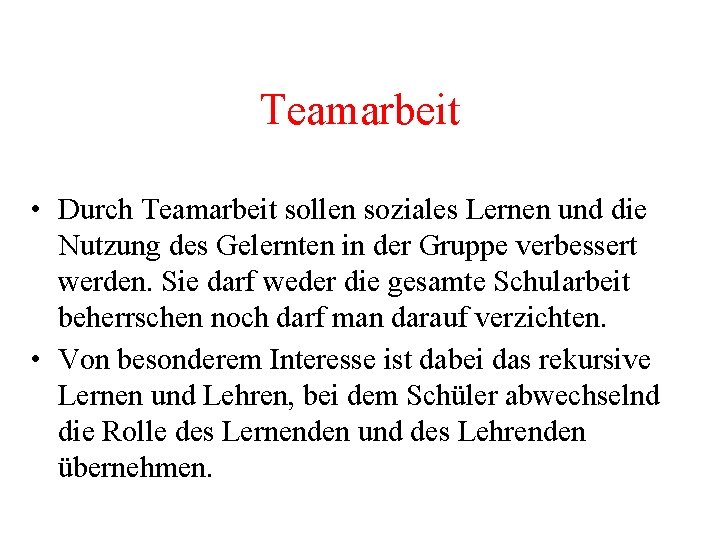 Teamarbeit

• Durch Teamarbeit sollen soziales Lernen und die Nutzung des Gelernten in der Gruppe verbessert werden. Sie darf weder die gesamte Schularbeit beherrschen noch darf man darauf verzichten.
• Von besonderem Interesse ist dabei das rekursive Lernen und Lehren, bei dem Schüler abwechselnd die Rolle des Lernenden und des Lehrenden übernehmen.